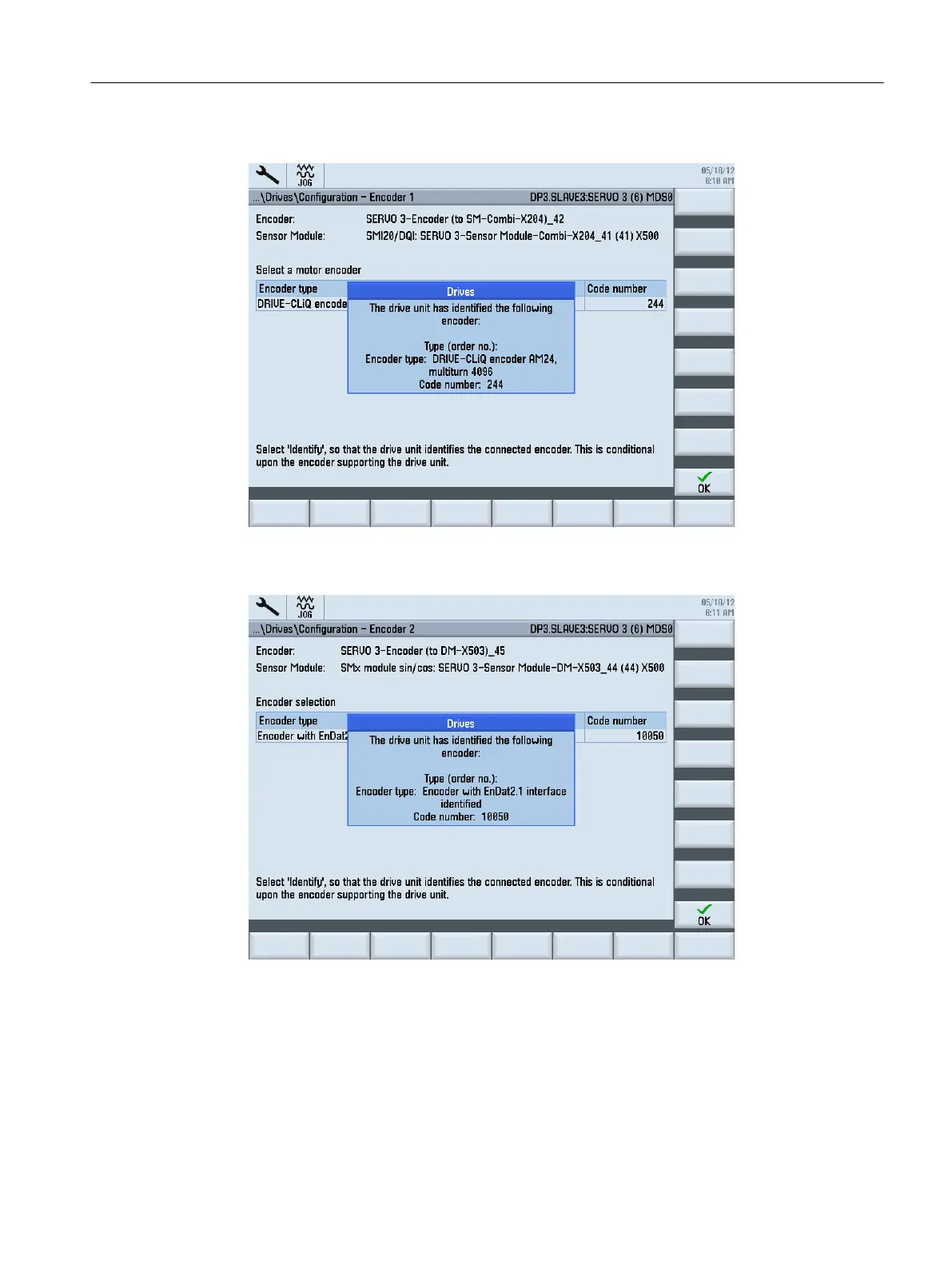 JOG

05/18/12
6:10 AM

...\Drives\Configuration - Encoder 1 DP3.SLAVE3:SERVO 3 (6) MDS0

Encoder: SERVO 3-Encoder (to SM-Combi-X204)_42
Sensor Module: SMI20/DQI: SERVO 3-Sensor Module-Combi-X204_41 (41) X500

Select a motor encoder

| Encoder type | Code number |
|---|---|
| DRIVE-CLiQ encode | 244 |

Drives
The drive unit has identified the following encoder:

Type (order no.):
Encoder type: DRIVE-CLiQ encoder AM24, multiturn 4096
Code number: 244

Select 'Identify', so that the drive unit identifies the connected encoder. This is conditional upon the encoder supporting the drive unit.

OK

JOG

05/18/12
6:11 AM

...\Drives\Configuration - Encoder 2 DP3.SLAVE3:SERVO 3 (6) MDS0

Encoder: SERVO 3-Encoder (to DM-X503)_45
Sensor Module: SMx module sin/cos: SERVO 3-Sensor Module-DM-X503_44 (44) X500

Encoder selection

| Encoder type | Code number |
|---|---|
| Encoder with EnDat2 | 10050 |

Drives
The drive unit has identified the following encoder:

Type (order no.):
Encoder type: Encoder with EnDat2.1 interface identified
Code number: 10050

Select 'Identify', so that the drive unit identifies the connected encoder. This is conditional upon the encoder supporting the drive unit.

OK